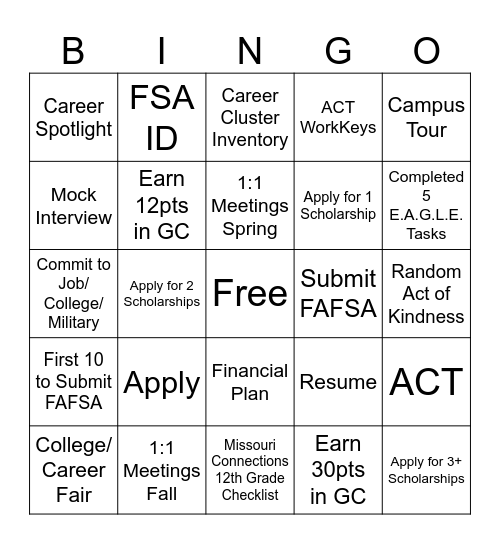 | B | I | N | G | O |
|---|---|---|---|---|
| Career Spotlight | FSA ID | Career Cluster Inventory | ACT WorkKeys | Campus Tour |
| Mock Interview | Earn 12pts in GC | 1:1 Meetings Spring | Apply for 1 Scholarship | Completed 5 E.A.G.L.E. Tasks |
| Commit to Job/ College/ Military | Apply for 2 Scholarships | Free | Submit FAFSA | Random Act of Kindness |
| First 10 to Submit FAFSA | Apply | Financial Plan | Resume | ACT |
| College/ Career Fair | 1:1 Meetings Fall | Missouri Connections 12th Grade Checklist | Earn 30pts in GC | Apply for 3+ Scholarships |